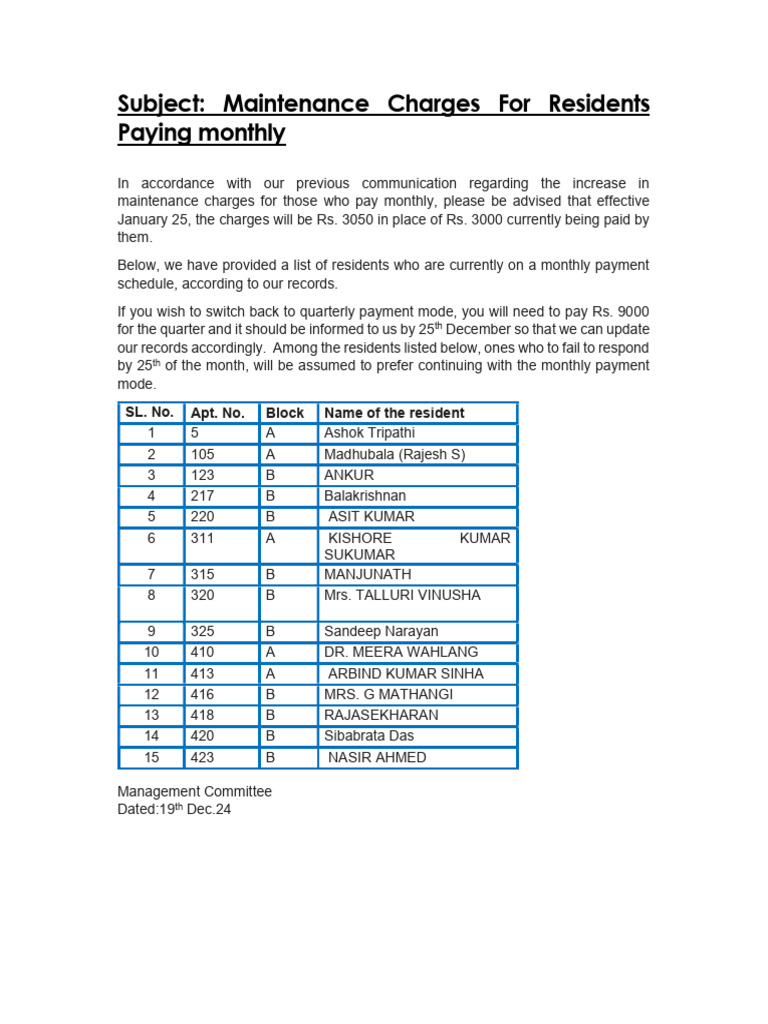 Subject: Maintenance Charges For Residents Paying monthly

In accordance with our previous communication regarding the increase in maintenance charges for those who pay monthly, please be advised that effective January 25, the charges will be Rs. 3050 in place of Rs. 3000 currently being paid by them.

Below, we have provided a list of residents who are currently on a monthly payment schedule, according to our records.

If you wish to switch back to quarterly payment mode, you will need to pay Rs. 9000 for the quarter and it should be informed to us by 25$^{th}$ December so that we can update our records accordingly. Among the residents listed below, ones who to fail to respond by 25$^{th}$ of the month, will be assumed to prefer continuing with the monthly payment mode.

| SL. No. | Apt. No. | Block | Name of the resident |
|---|---|---|---|
| 1 | 5 | A | Ashok Tripathi |
| 2 | 105 | A | Madhubala (Rajesh S) |
| 3 | 123 | B | ANKUR |
| 4 | 217 | B | Balakrishnan |
| 5 | 220 | B | ASIT KUMAR |
| 6 | 311 | A | KISHORE KUMAR SUKUMAR |
| 7 | 315 | B | MANJUNATH |
| 8 | 320 | B | Mrs. TALLURI VINUSHA |
| 9 | 325 | B | Sandeep Narayan |
| 10 | 410 | A | DR. MEERA WAHLANG |
| 11 | 413 | A | ARBIND KUMAR SINHA |
| 12 | 416 | B | MRS. G MATHANGI |
| 13 | 418 | B | RAJASEKHARAN |
| 14 | 420 | B | Sibabrata Das |
| 15 | 423 | B | NASIR AHMED |

Management Committee
Dated:19$^{th}$ Dec.24